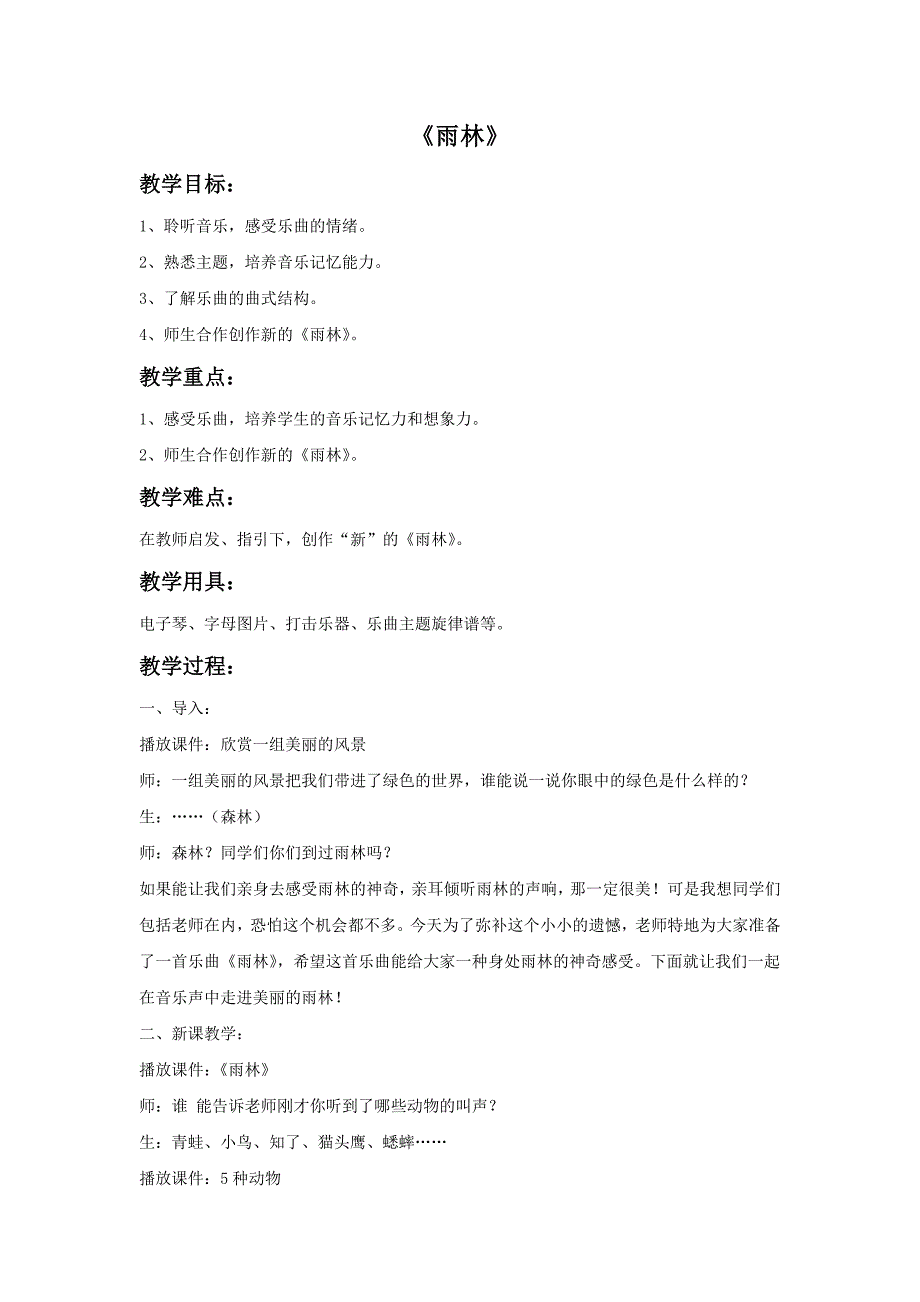 《雨林》

教学目标：

1、聆听音乐，感受乐曲的情绪。

2、熟悉主题，培养音乐记忆能力。

3、了解乐曲的曲式结构。

4、师生合作创作新的《雨林》。

教学重点：

1、感受乐曲，培养学生的音乐记忆力和想象力。

2、师生合作创作新的《雨林》。

教学难点：

在教师启发、指引下，创作“新”的《雨林》。

教学用具：

电子琴、字母图片、打击乐器、乐曲主题旋律谱等。

教学过程：

一、导入：

播放课件：欣赏一组美丽的风景

师：一组美丽的风景把我们带进了绿色的世界，谁能说一说你眼中的绿色是什么样的？

生：……（森林）

师：森林？同学们你们到过雨林吗？

如果能让我们亲身去感受雨林的神奇，亲耳倾听雨林的声响，那一定很美！可是我想同学们包括老师在内，恐怕这个机会都不多。今天为了弥补这个小小的遗憾，老师特地为大家准备了一首乐曲《雨林》，希望这首乐曲能给大家一种身处雨林的神奇感受。下面就让我们一起在音乐声中走进美丽的雨林！

二、新课教学：

播放课件：《雨林》

师：谁 能告诉老师刚才你听到了哪些动物的叫声？

生：青蛙、小鸟、知了、猫头鹰、蟋蟀……

播放课件：5 种动物